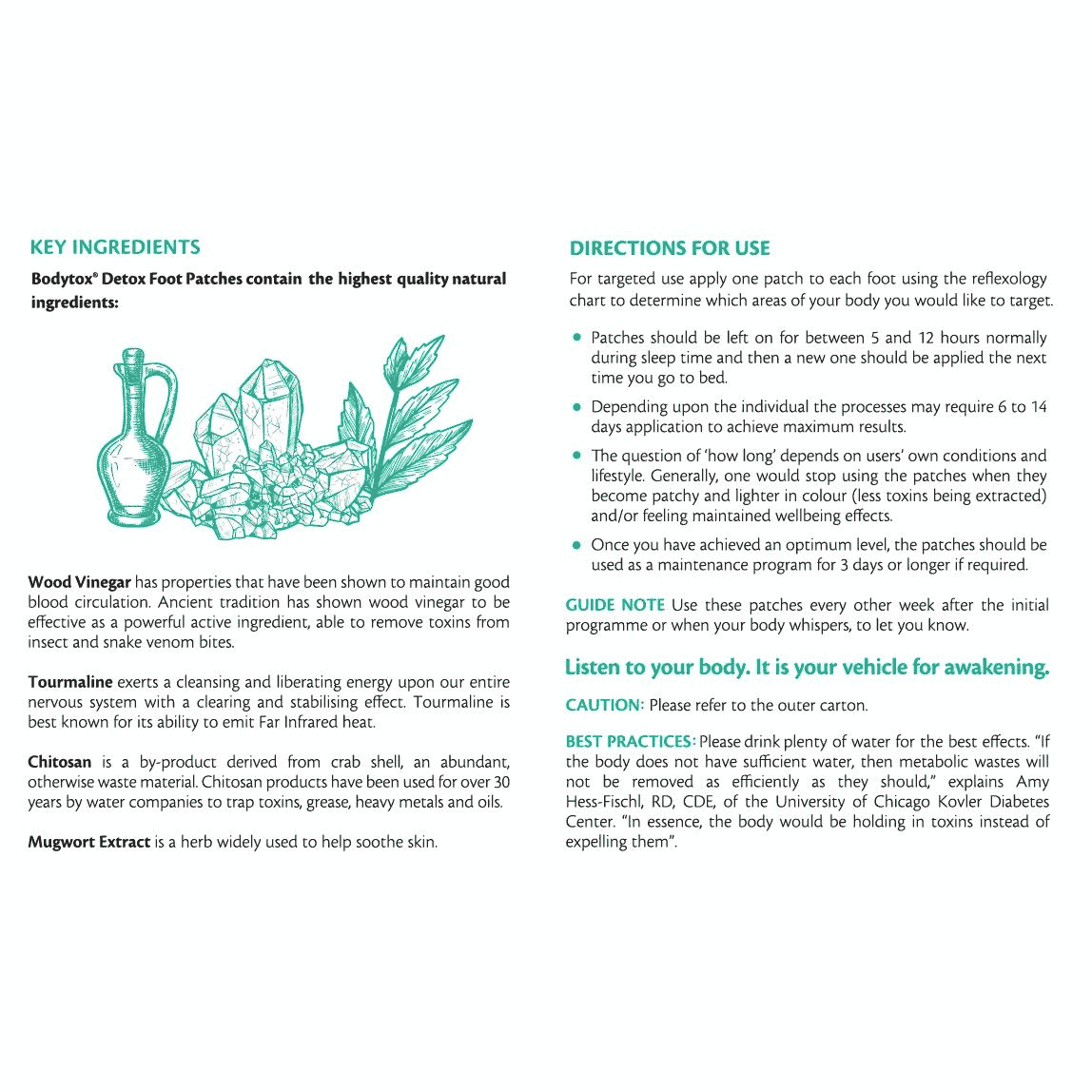 KEY INGREDIENTS

Bodytox® Detox Foot Patches contain the highest quality natural ingredients:

Wood Vinegar has properties that have been shown to maintain good blood circulation. Ancient tradition has shown wood vinegar to be effective as a powerful active ingredient, able to remove toxins from insect and snake venom bites.

Tourmaline exerts a cleansing and liberating energy upon our entire nervous system with a clearing and stabilising effect. Tourmaline is best known for its ability to emit Far Infrared heat.

Chitosan is a by-product derived from crab shell, an abundant, otherwise waste material. Chitosan products have been used for over 30 years by water companies to trap toxins, grease, heavy metals and oils.

Mugwort Extract is a herb widely used to help soothe skin.

DIRECTIONS FOR USE

For targeted use apply one patch to each foot using the reflexology chart to determine which areas of your body you would like to target.

• Patches should be left on for between 5 and 12 hours normally during sleep time and then a new one should be applied the next time you go to bed.

• Depending upon the individual the processes may require 6 to 14 days application to achieve maximum results.

• The question of 'how long' depends on users' own conditions and lifestyle. Generally, one would stop using the patches when they become patchy and lighter in colour (less toxins being extracted) and/or feeling maintained wellbeing effects.

• Once you have achieved an optimum level, the patches should be used as a maintenance program for 3 days or longer if required.

GUIDE NOTE Use these patches every other week after the initial programme or when your body whispers, to let you know.

Listen to your body. It is your vehicle for awakening.

CAUTION: Please refer to the outer carton.

BEST PRACTICES: Please drink plenty of water for the best effects. "If the body does not have sufficient water, then metabolic wastes will not be removed as efficiently as they should," explains Amy Hess-Fischl, RD, CDE, of the University of Chicago Kovler Diabetes Center. "In essence, the body would be holding in toxins instead of expelling them".